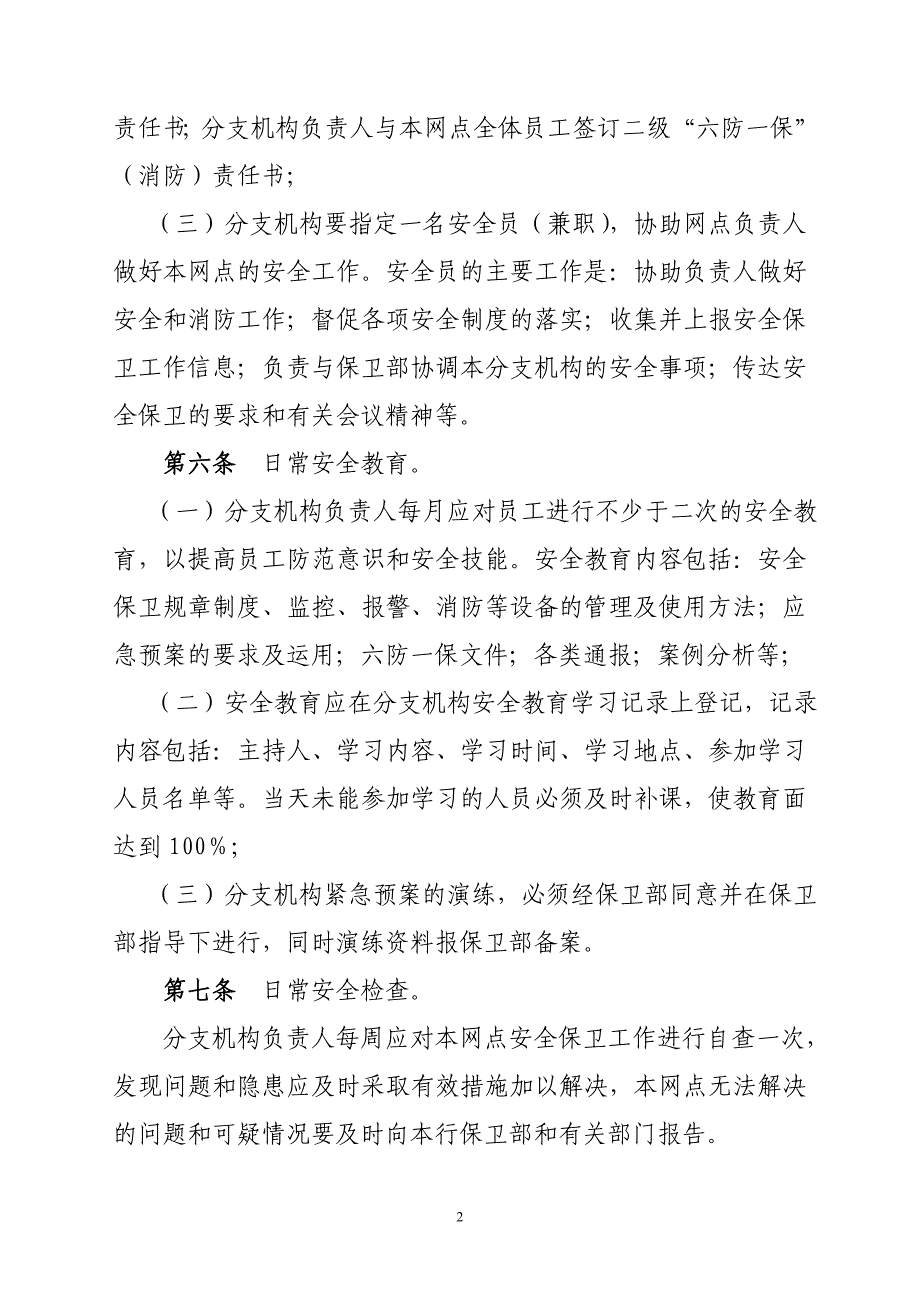 责任书; 分支机构负责人与本网点全体员工签订二级“六防一保”（消防）责任书;

（三）分支机构要指定一名安全员（兼职），协助网点负责人做好本网点的安全工作。安全员的主要工作是：协助负责人做好安全和消防工作；督促各项安全制度的落实；收集并上报安全保卫工作信息；负责与保卫部协调本分支机构的安全事项；传达安全保卫的要求和有关会议精神等。

第六条　日常安全教育。

（一）分支机构负责人每月应对员工进行不少于二次的安全教育，以提高员工防范意识和安全技能。安全教育内容包括：安全保卫规章制度、监控、报警、消防等设备的管理及使用方法；应急预案的要求及运用；六防一保文件；各类通报；案例分析等；

（二）安全教育应在分支机构安全教育学习记录上登记，记录内容包括：主持人、学习内容、学习时间、学习地点、参加学习人员名单等。当天未能参加学习的人员必须及时补课，使教育面达到100%；

（三）分支机构紧急预案的演练，必须经保卫部同意并在保卫部指导下进行，同时演练资料报保卫部备案。

第七条　日常安全检查。

分支机构负责人每周应对本网点安全保卫工作进行自查一次，发现问题和隐患应及时采取有效措施加以解决，本网点无法解决的问题和可疑情况要及时向本行保卫部和有关部门报告。

2